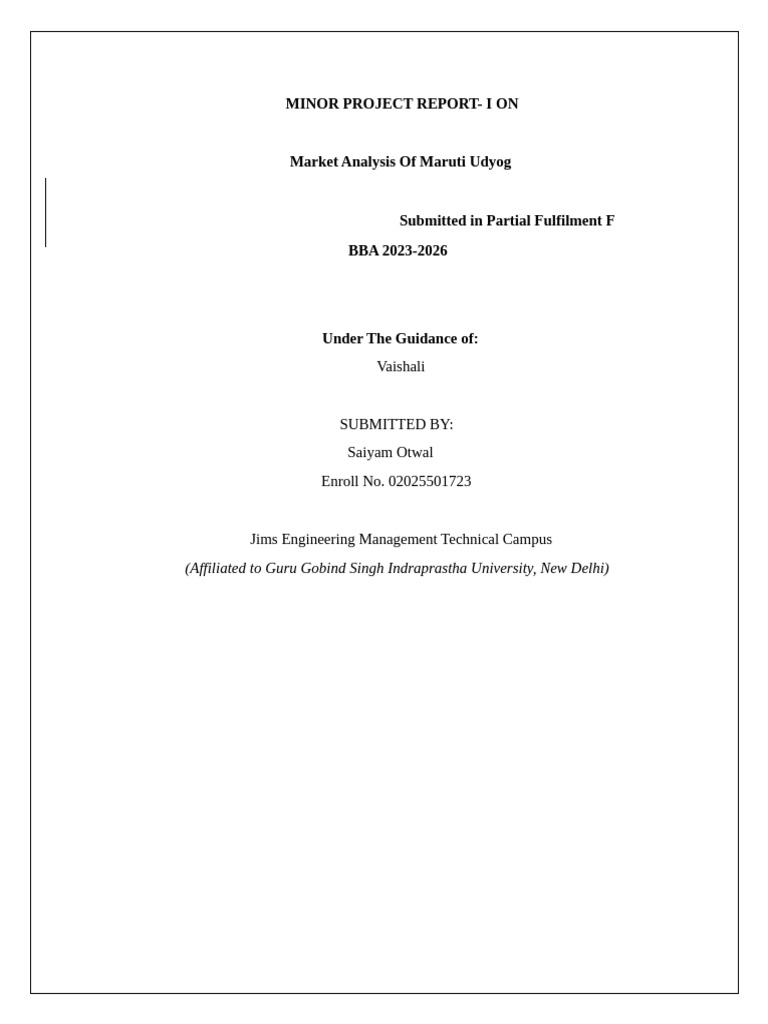 MINOR PROJECT REPORT- I ON

Market Analysis Of Maruti Udyog

Submitted in Partial Fulfilment F

BBA 2023-2026

Under The Guidance of:

Vaishali

SUBMITTED BY:

Saiyam Otwal

Enroll No. 02025501723

Jims Engineering Management Technical Campus

(Affiliated to Guru Gobind Singh Indraprastha University, New Delhi)